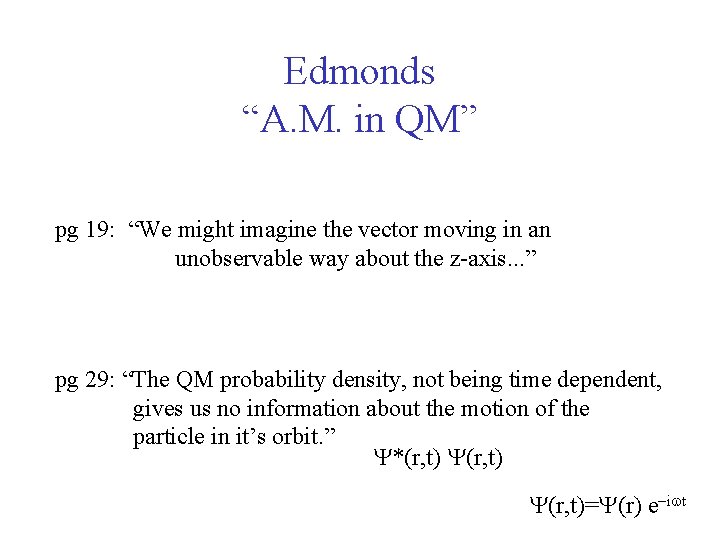 Edmonds
“A.M. in QM”

pg 19: “We might imagine the vector moving in an unobservable way about the z-axis...”

pg 29: “The QM probability density, not being time dependent, gives us no information about the motion of the particle in it’s orbit.”

$\Psi^*(r,t)\ \Psi(r,t)$

$\Psi(r,t)=\Psi(r)\ e^{-i\omega t}$